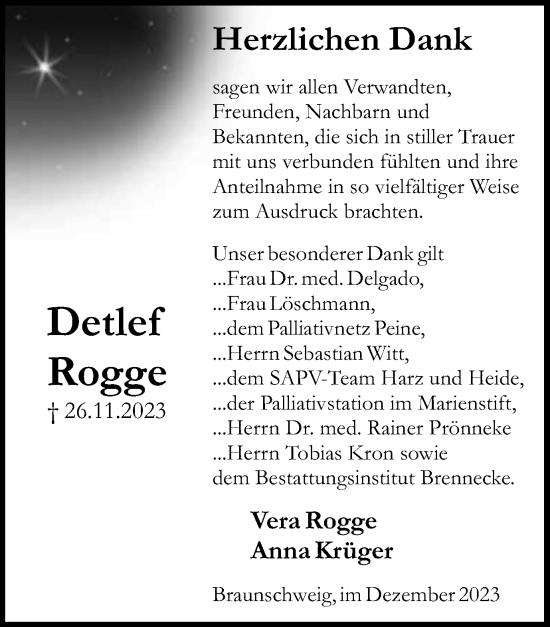 Herzlichen Dank

sagen wir allen Verwandten, Freunden, Nachbarn und Bekannten, die sich in stiller Trauer mit uns verbunden fühlten und ihre Anteilnahme in so vielfältiger Weise zum Ausdruck brachten.

Unser besonderer Dank gilt
...Frau Dr. med. Delgado,
...Frau Löschmann,
...dem Palliativnetz Peine,
...Herrn Sebastian Witt,
...dem SAPV-Team Harz und Heide,
...der Palliativstation im Marienstift,
...Herrn Dr. med. Rainer Prönneke
...Herrn Tobias Kron sowie
dem Bestattungsinstitut Brennecke.

Detlef Rogge
† 26.11.2023

Vera Rogge
Anna Krüger

Braunschweig, im Dezember 2023